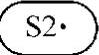 S2•